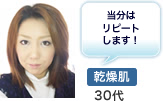 当分は
リピート
します！

乾燥肌

30代